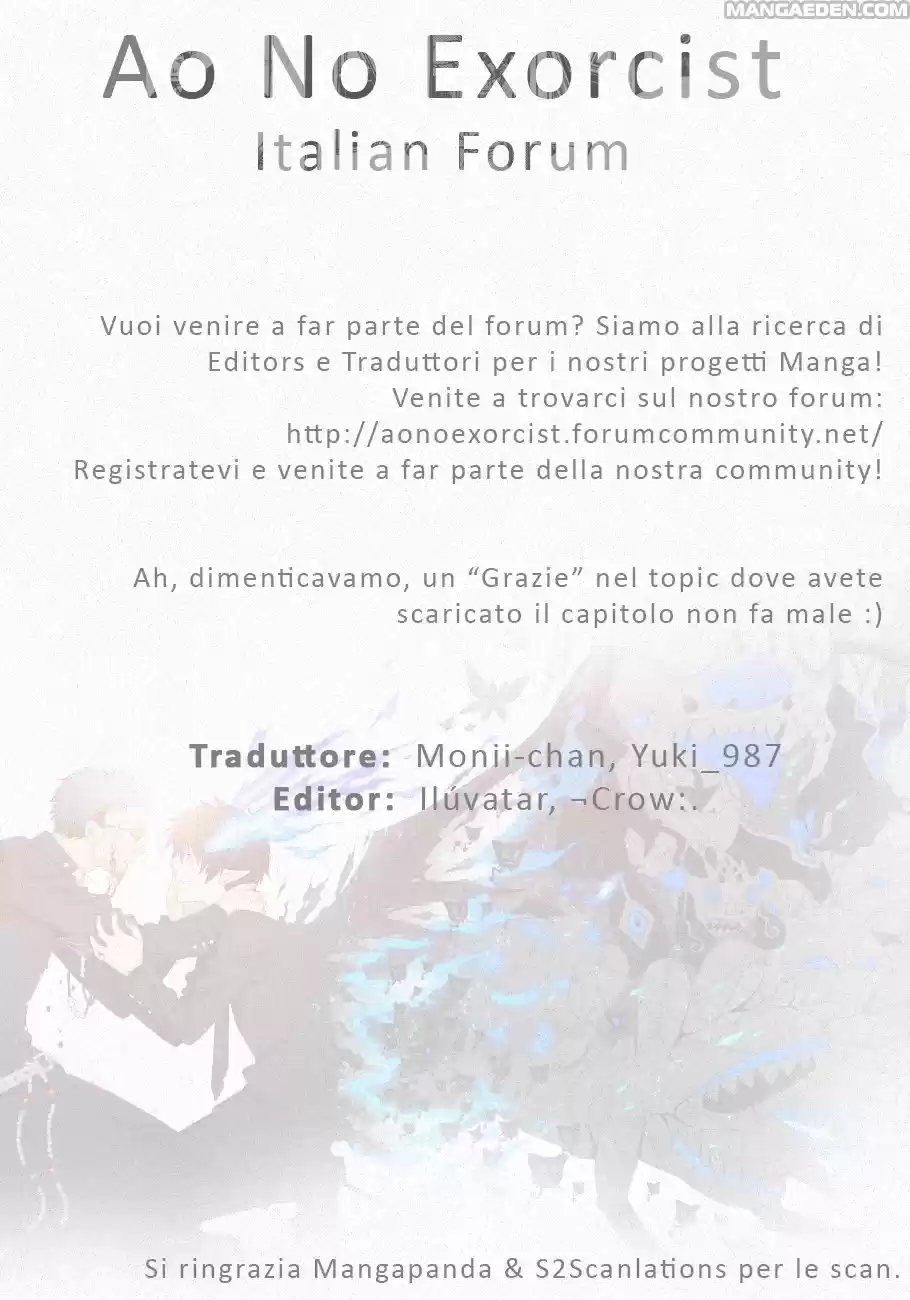 Ao No Exorcist
Italian Forum

Vuoi venire a far parte del forum? Siamo alla ricerca di Editors e Traduttori per i nostri progetti Manga! Venite a trovarci sul nostro forum: http://aonoexorcist.forumcommunity.net/ Registratevi e venite a far parte della nostra community!

Ah, dimenticavamo, un "Grazie" nel topic dove avete scaricato il capitolo non fa male :)

Traduttore: Monii-chan, Yuki_987
Editor: Ilúvatar, ¬Crow:.

Si ringrazia Mangapanda & S2Scanlations per le scan.

MANGAEDEN.COM